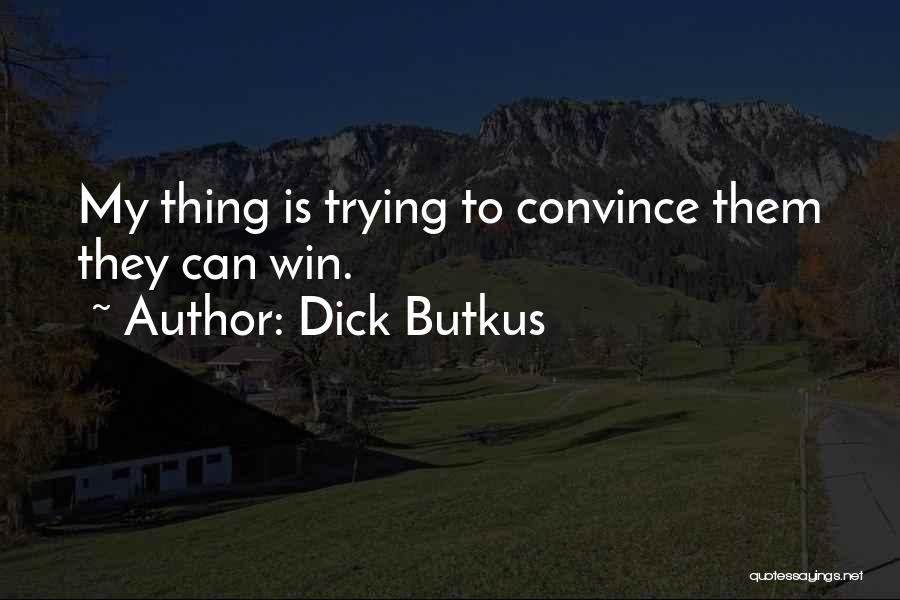 My thing is trying to convince them they can win.
~ Author: Dick Butkus

quotessayings.net